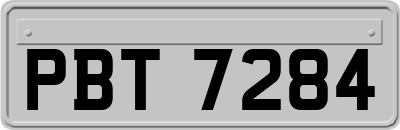 PBT 7284